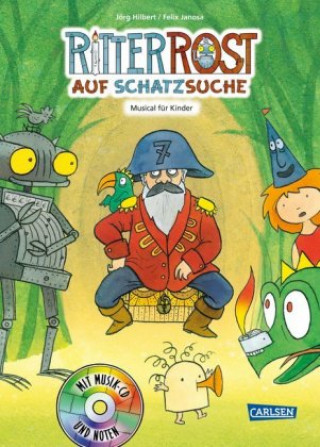 Jörg Hilbert / Felix Janosa

RITTER ROST

AUF SCHATZSUCHE

Musical für Kinder

7

MIT MUSIK-CD UND NOTEN

CARLSEN